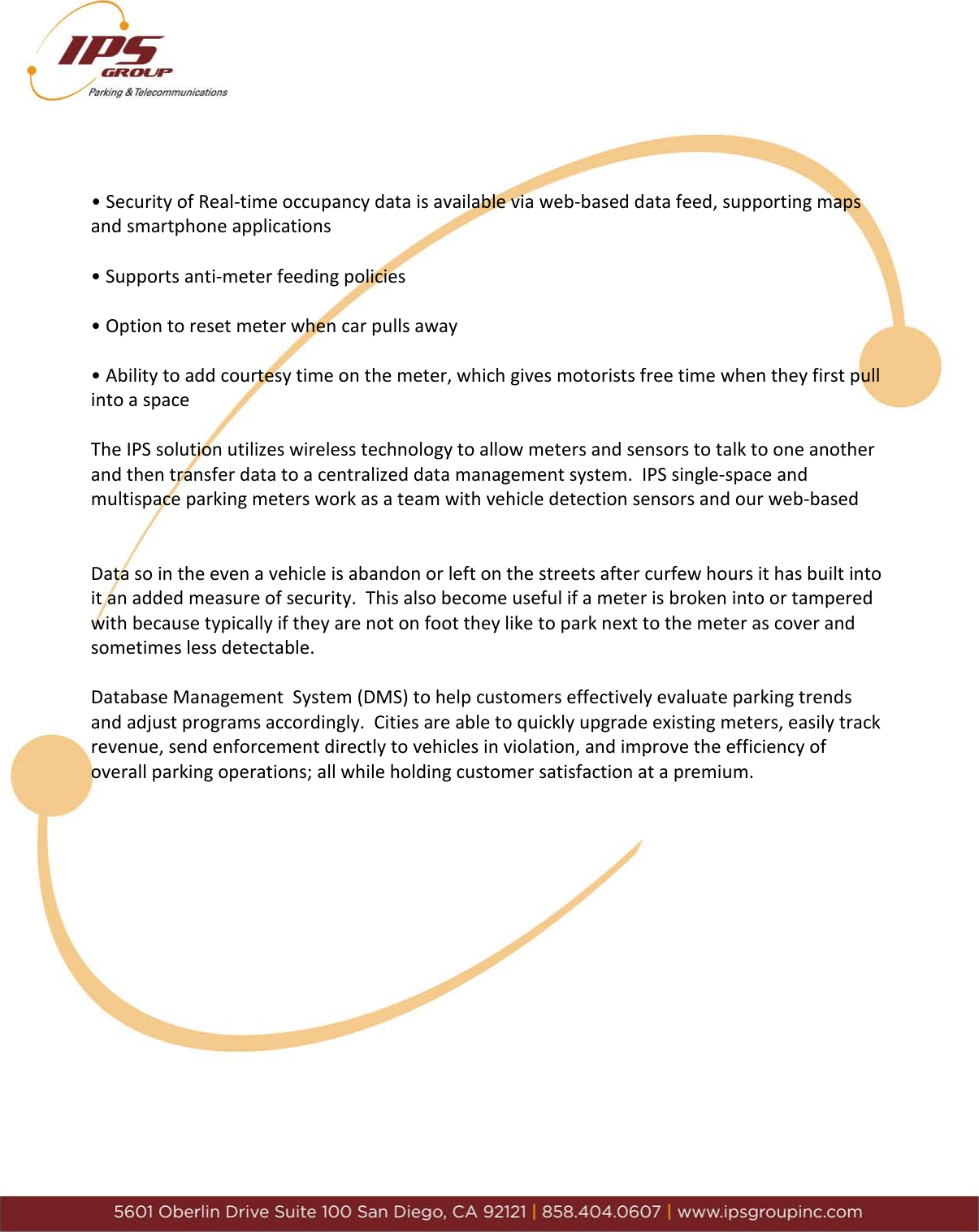 IPS GROUP
Parking & Telecommunications

• Security of Real-time occupancy data is available via web-based data feed, supporting maps and smartphone applications

• Supports anti-meter feeding policies

• Option to reset meter when car pulls away

• Ability to add courtesy time on the meter, which gives motorists free time when they first pull into a space

The IPS solution utilizes wireless technology to allow meters and sensors to talk to one another and then transfer data to a centralized data management system. IPS single-space and multispace parking meters work as a team with vehicle detection sensors and our web-based

Data so in the even a vehicle is abandon or left on the streets after curfew hours it has built into it an added measure of security. This also become useful if a meter is broken into or tampered with because typically if they are not on foot they like to park next to the meter as cover and sometimes less detectable.

Database Management System (DMS) to help customers effectively evaluate parking trends and adjust programs accordingly. Cities are able to quickly upgrade existing meters, easily track revenue, send enforcement directly to vehicles in violation, and improve the efficiency of overall parking operations; all while holding customer satisfaction at a premium.

5601 Oberlin Drive Suite 100 San Diego, CA 92121 | 858.404.0607 | www.ipsgroupinc.com